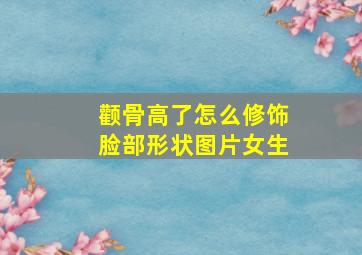 颧骨高了怎么修饰
脸部形状图片女生